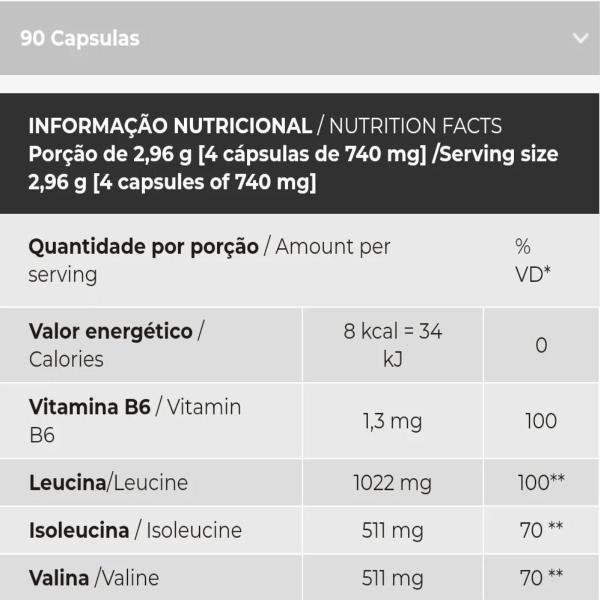 90 Capsulas

INFORMAÇÃO NUTRICIONAL / NUTRITION FACTS
Porção de 2,96 g [4 cápsulas de 740 mg] /Serving size 2,96 g [4 capsules of 740 mg]

| Quantidade por porção / Amount per serving | | % VD* |
|---|---|---|
| Valor energético / Calories | 8 kcal = 34 kJ | 0 |
| Vitamina B6 / Vitamin B6 | 1,3 mg | 100 |
| Leucina/Leucine | 1022 mg | 100** |
| Isoleucina / Isoleucine | 511 mg | 70 ** |
| Valina /Valine | 511 mg | 70 ** |